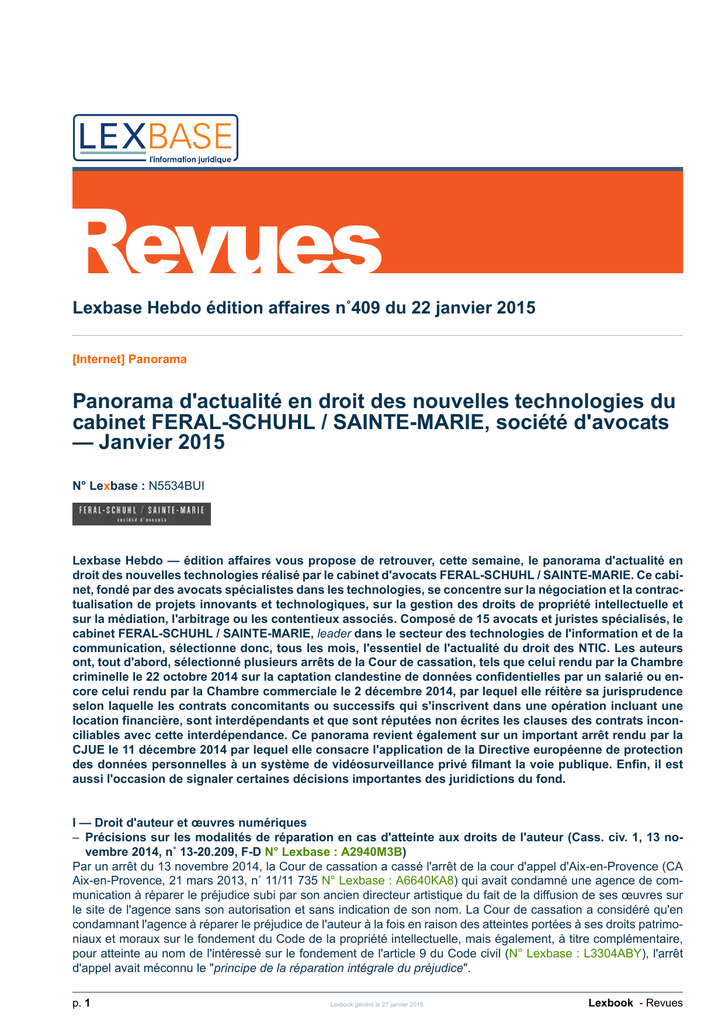 LEXBASE
l'information juridique

Revues

Lexbase Hebdo édition affaires n°409 du 22 janvier 2015

[Internet] Panorama

Panorama d'actualité en droit des nouvelles technologies du cabinet FERAL-SCHUHL / SAINTE-MARIE, société d'avocats — Janvier 2015

N° Lexbase : N5534BUI

FERAL-SCHUHL / SAINTE-MARIE
société d'avocats

Lexbase Hebdo — édition affaires vous propose de retrouver, cette semaine, le panorama d'actualité en droit des nouvelles technologies réalisé par le cabinet d'avocats FERAL-SCHUHL / SAINTE-MARIE. Ce cabinet, fondé par des avocats spécialistes dans les technologies, se concentre sur la négociation et la contractualisation de projets innovants et technologiques, sur la gestion des droits de propriété intellectuelle et sur la médiation, l'arbitrage ou les contentieux associés. Composé de 15 avocats et juristes spécialisés, le cabinet FERAL-SCHUHL / SAINTE-MARIE, leader dans le secteur des technologies de l'information et de la communication, sélectionne donc, tous les mois, l'essentiel de l'actualité du droit des NTIC. Les auteurs ont, tout d'abord, sélectionné plusieurs arrêts de la Cour de cassation, tels que celui rendu par la Chambre criminelle le 22 octobre 2014 sur la captation clandestine de données confidentielles par un salarié ou encore celui rendu par la Chambre commerciale le 2 décembre 2014, par lequel elle réitère sa jurisprudence selon laquelle les contrats concomitants ou successifs qui s'inscrivent dans une opération incluant une location financière, sont interdépendants et que sont réputées non écrites les clauses des contrats inconciliables avec cette interdépendance. Ce panorama revient également sur un important arrêt rendu par la CJUE le 11 décembre 2014 par lequel elle consacre l'application de la Directive européenne de protection des données personnelles à un système de vidéosurveillance privé filmant la voie publique. Enfin, il est aussi l'occasion de signaler certaines décisions importantes des juridictions du fond.

I — Droit d'auteur et œuvres numériques
– Précisions sur les modalités de réparation en cas d'atteinte aux droits de l'auteur (Cass. civ. 1, 13 novembre 2014, n° 13-20.209, F-D N° Lexbase : A2940M3B)
Par un arrêt du 13 novembre 2014, la Cour de cassation a cassé l'arrêt de la cour d'appel d'Aix-en-Provence (CA Aix-en-Provence, 21 mars 2013, n° 11/11 735 N° Lexbase : A6640KA8) qui avait condamné une agence de communication à réparer le préjudice subi par son ancien directeur artistique du fait de la diffusion de ses œuvres sur le site de l'agence sans son autorisation et sans indication de son nom. La Cour de cassation a considéré qu'en condamnant l'agence à réparer le préjudice de l'auteur à la fois en raison des atteintes portées à ses droits patrimoniaux et moraux sur le fondement du Code de la propriété intellectuelle, mais également, à titre complémentaire, pour atteinte au nom de l'intéressé sur le fondement de l'article 9 du Code civil (N° Lexbase : L3304ABY), l'arrêt d'appel avait méconnu le "principe de la réparation intégrale du préjudice".

p. 1    Lexbook généré le 27 janvier 2015.    Lexbook - Revues